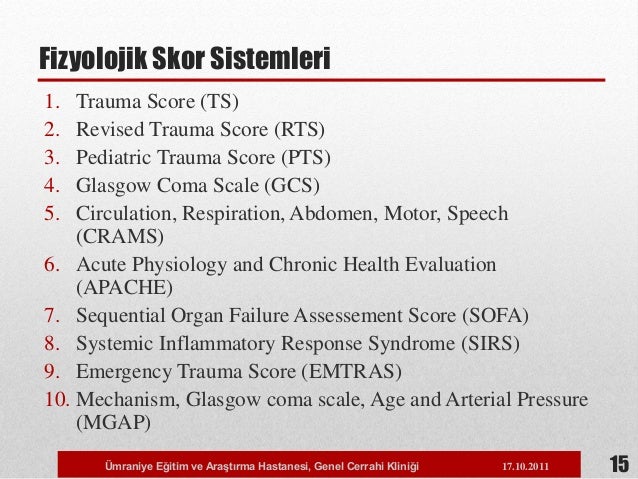 Fizyolojik Skor Sistemleri

1. Trauma Score (TS)
2. Revised Trauma Score (RTS)
3. Pediatric Trauma Score (PTS)
4. Glasgow Coma Scale (GCS)
5. Circulation, Respiration, Abdomen, Motor, Speech (CRAMS)
6. Acute Physiology and Chronic Health Evaluation (APACHE)
7. Sequential Organ Failure Assessement Score (SOFA)
8. Systemic Inflammatory Response Syndrome (SIRS)
9. Emergency Trauma Score (EMTRAS)
10. Mechanism, Glasgow coma scale, Age and Arterial Pressure (MGAP)

Ümraniye Eğitim ve Araştırma Hastanesi, Genel Cerrahi Kliniği 17.10.2011 15